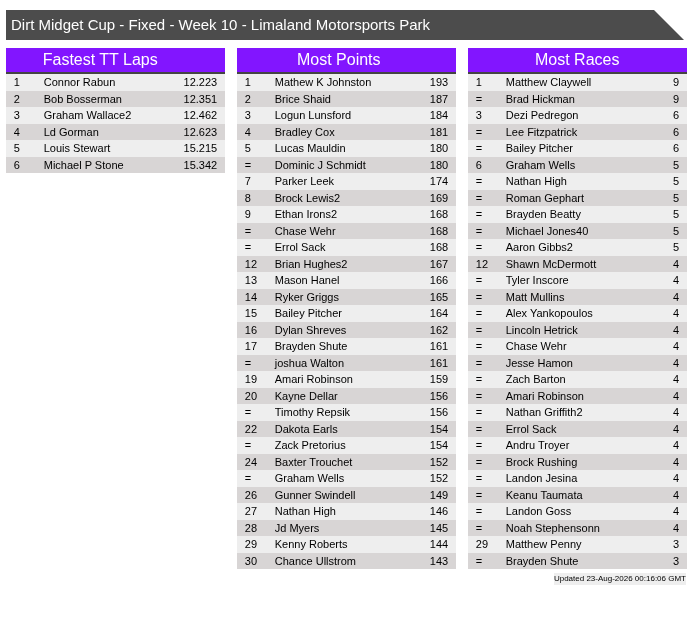 Dirt Midget Cup - Fixed - Week 10 - Limaland Motorsports Park

Fastest TT Laps

| 1 | Connor Rabun | 12.223 |
|---|---|---|
| 2 | Bob Bosserman | 12.351 |
| 3 | Graham Wallace2 | 12.462 |
| 4 | Ld Gorman | 12.623 |
| 5 | Louis Stewart | 15.215 |
| 6 | Michael P Stone | 15.342 |

Most Points

| 1 | Mathew K Johnston | 193 |
|---|---|---|
| 2 | Brice Shaid | 187 |
| 3 | Logun Lunsford | 184 |
| 4 | Bradley Cox | 181 |
| 5 | Lucas Mauldin | 180 |
| = | Dominic J Schmidt | 180 |
| 7 | Parker Leek | 174 |
| 8 | Brock Lewis2 | 169 |
| 9 | Ethan Irons2 | 168 |
| = | Chase Wehr | 168 |
| = | Errol Sack | 168 |
| 12 | Brian Hughes2 | 167 |
| 13 | Mason Hanel | 166 |
| 14 | Ryker Griggs | 165 |
| 15 | Bailey Pitcher | 164 |
| 16 | Dylan Shreves | 162 |
| 17 | Brayden Shute | 161 |
| = | joshua Walton | 161 |
| 19 | Amari Robinson | 159 |
| 20 | Kayne Dellar | 156 |
| = | Timothy Repsik | 156 |
| 22 | Dakota Earls | 154 |
| = | Zack Pretorius | 154 |
| 24 | Baxter Trouchet | 152 |
| = | Graham Wells | 152 |
| 26 | Gunner Swindell | 149 |
| 27 | Nathan High | 146 |
| 28 | Jd Myers | 145 |
| 29 | Kenny Roberts | 144 |
| 30 | Chance Ullstrom | 143 |

Most Races

| 1 | Matthew Claywell | 9 |
|---|---|---|
| = | Brad Hickman | 9 |
| 3 | Dezi Pedregon | 6 |
| = | Lee Fitzpatrick | 6 |
| = | Bailey Pitcher | 6 |
| 6 | Graham Wells | 5 |
| = | Nathan High | 5 |
| = | Roman Gephart | 5 |
| = | Brayden Beatty | 5 |
| = | Michael Jones40 | 5 |
| = | Aaron Gibbs2 | 5 |
| 12 | Shawn McDermott | 4 |
| = | Tyler Inscore | 4 |
| = | Matt Mullins | 4 |
| = | Alex Yankopoulos | 4 |
| = | Lincoln Hetrick | 4 |
| = | Chase Wehr | 4 |
| = | Jesse Hamon | 4 |
| = | Zach Barton | 4 |
| = | Amari Robinson | 4 |
| = | Nathan Griffith2 | 4 |
| = | Errol Sack | 4 |
| = | Andru Troyer | 4 |
| = | Brock Rushing | 4 |
| = | Landon Jesina | 4 |
| = | Keanu Taumata | 4 |
| = | Landon Goss | 4 |
| = | Noah Stephensonn | 4 |
| 29 | Matthew Penny | 3 |
| = | Brayden Shute | 3 |

Updated 23-Aug-2026 00:16:06 GMT